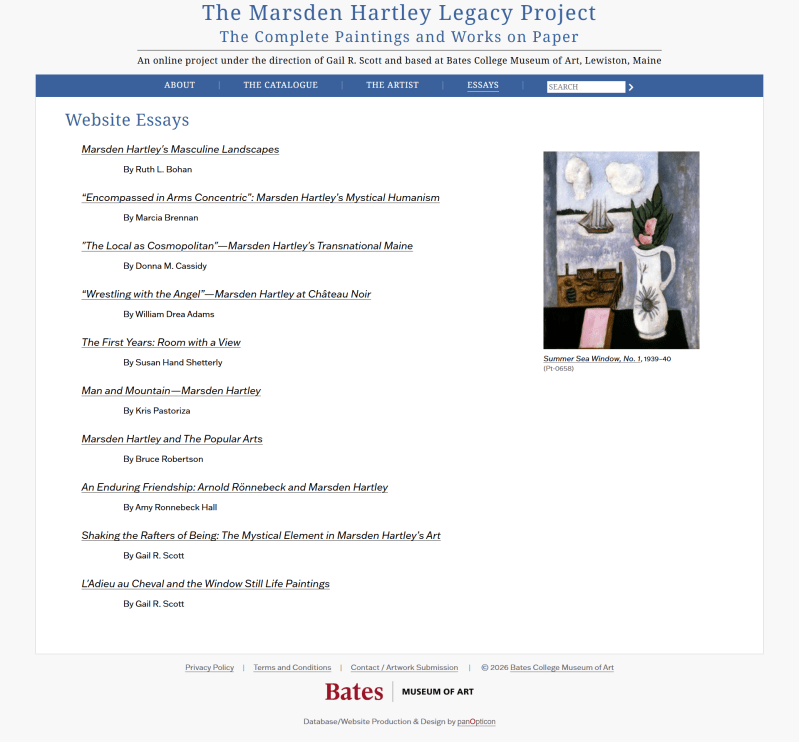 The Marsden Hartley Legacy Project
The Complete Paintings and Works on Paper
An online project under the direction of Gail R. Scott and based at Bates College Museum of Art, Lewiston, Maine

ABOUT | THE CATALOGUE | THE ARTIST | ESSAYS | SEARCH

Website Essays

Marsden Hartley's Masculine Landscapes
By Ruth L. Bohan

"Encompassed in Arms Concentric": Marsden Hartley's Mystical Humanism
By Marcia Brennan

"The Local as Cosmopolitan"—Marsden Hartley's Transnational Maine
By Donna M. Cassidy

"Wrestling with the Angel"—Marsden Hartley at Château Noir
By William Drea Adams

The First Years: Room with a View
By Susan Hand Shetterly

Man and Mountain—Marsden Hartley
By Kris Pastoriza

Marsden Hartley and The Popular Arts
By Bruce Robertson

An Enduring Friendship: Arnold Rönnebeck and Marsden Hartley
By Amy Ronnebeck Hall

Shaking the Rafters of Being: The Mystical Element in Marsden Hartley's Art
By Gail R. Scott

L'Adieu au Cheval and the Window Still Life Paintings
By Gail R. Scott

Summer Sea Window, No. 1, 1939–40
(Pt-0658)

Privacy Policy | Terms and Conditions | Contact / Artwork Submission | © 2026 Bates College Museum of Art

Bates | MUSEUM OF ART

Database/Website Production & Design by panOpticon